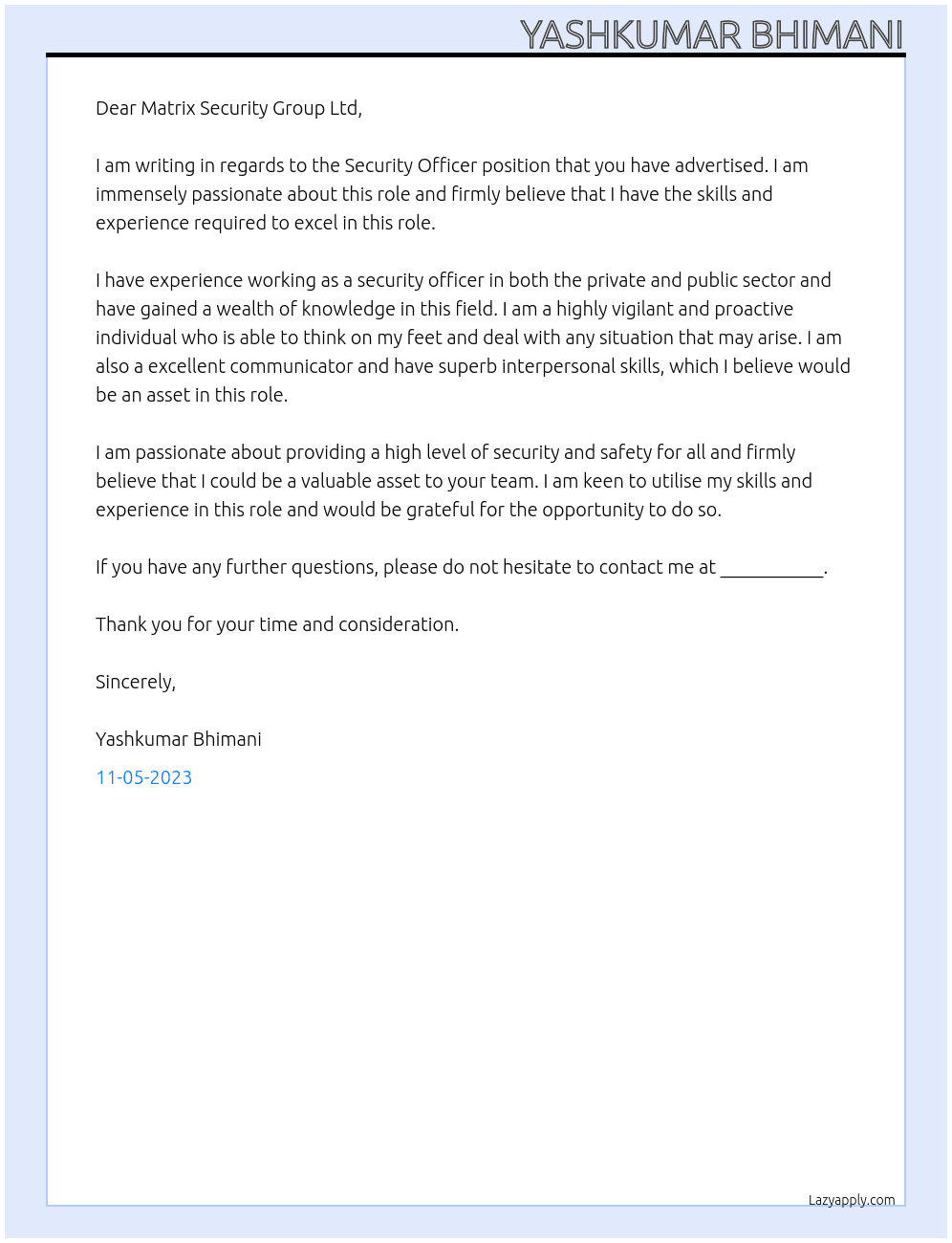 YASHKUMAR BHIMANI

Dear Matrix Security Group Ltd,

I am writing in regards to the Security Officer position that you have advertised. I am immensely passionate about this role and firmly believe that I have the skills and experience required to excel in this role.

I have experience working as a security officer in both the private and public sector and have gained a wealth of knowledge in this field. I am a highly vigilant and proactive individual who is able to think on my feet and deal with any situation that may arise. I am also a excellent communicator and have superb interpersonal skills, which I believe would be an asset in this role.

I am passionate about providing a high level of security and safety for all and firmly believe that I could be a valuable asset to your team. I am keen to utilise my skills and experience in this role and would be grateful for the opportunity to do so.

If you have any further questions, please do not hesitate to contact me at ____.

Thank you for your time and consideration.

Sincerely,

Yashkumar Bhimani

11-05-2023

Lazyapply.com